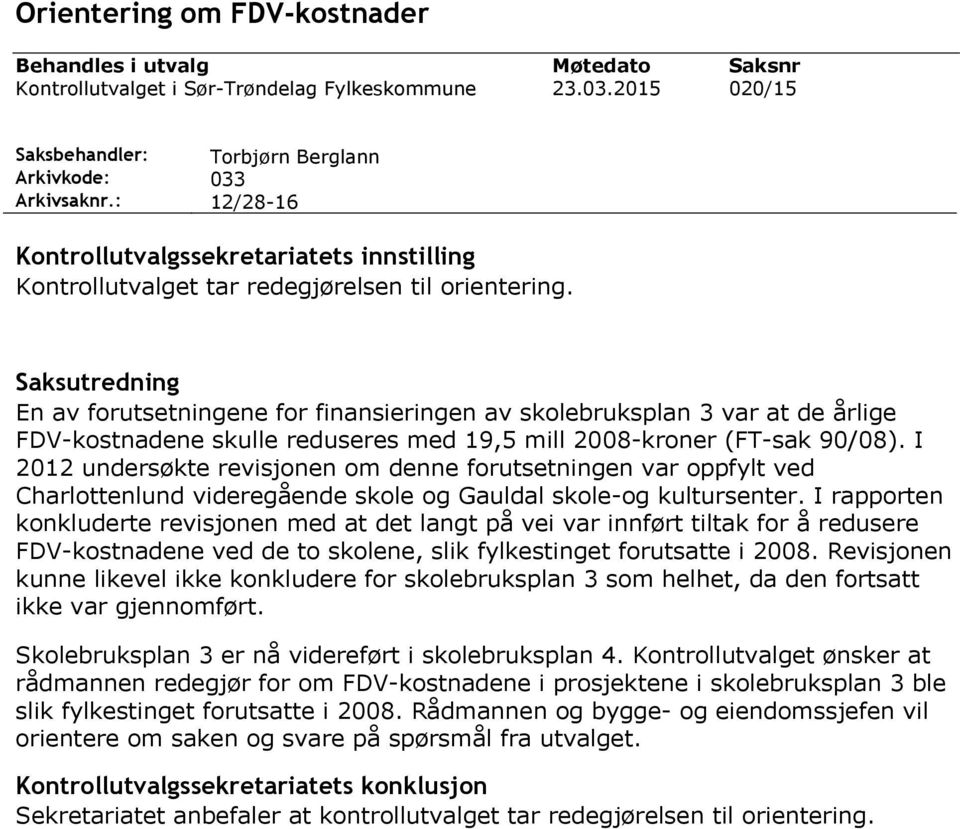 Orientering om FDV-kostnader

| Behandles i utvalg | Møtedato | Saksnr |
|---|---|---|
| Kontrollutvalget i Sør-Trøndelag Fylkeskommune | 23.03.2015 | 020/15 |

Saksbehandler: Torbjørn Berglann
Arkivkode: 033
Arkivsaknr.: 12/28-16

Kontrollutvalgssekretariatets innstilling
Kontrollutvalget tar redegjørelsen til orientering.

Saksutredning
En av forutsetningene for finansieringen av skolebruksplan 3 var at de årlige FDV-kostnadene skulle reduseres med 19,5 mill 2008-kroner (FT-sak 90/08). I 2012 undersøkte revisjonen om denne forutsetningen var oppfylt ved Charlottenlund videregående skole og Gauldal skole-og kultursenter. I rapporten konkluderte revisjonen med at det langt på vei var innført tiltak for å redusere FDV-kostnadene ved de to skolene, slik fylkestinget forutsatte i 2008. Revisjonen kunne likevel ikke konkludere for skolebruksplan 3 som helhet, da den fortsatt ikke var gjennomført.

Skolebruksplan 3 er nå videreført i skolebruksplan 4. Kontrollutvalget ønsker at rådmannen redegjør for om FDV-kostnadene i prosjektene i skolebruksplan 3 ble slik fylkestinget forutsatte i 2008. Rådmannen og bygge- og eiendomssjefen vil orientere om saken og svare på spørsmål fra utvalget.

Kontrollutvalgssekretariatets konklusjon
Sekretariatet anbefaler at kontrollutvalget tar redegjørelsen til orientering.